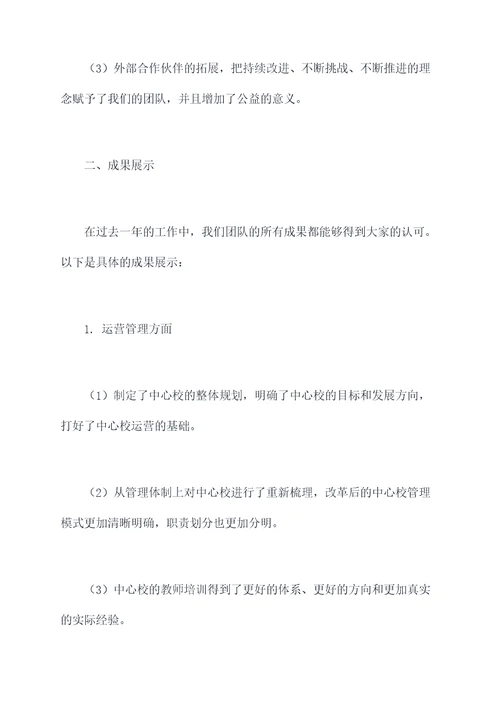 （3）外部合作伙伴的拓展，把持续改进、不断挑战、不断推进的理念赋予了我们的团队，并且增加了公益的意义。

二、成果展示

在过去一年的工作中，我们团队的所有成果都能够得到大家的认可。以下是具体的成果展示：

1. 运营管理方面

（1）制定了中心校的整体规划，明确了中心校的目标和发展方向，打好了中心校运营的基础。

（2）从管理体制上对中心校进行了重新梳理，改革后的中心校管理模式更加清晰明确，职责划分也更加分明。

（3）中心校的教师培训得到了更好的体系、更好的方向和更加真实的实际经验。